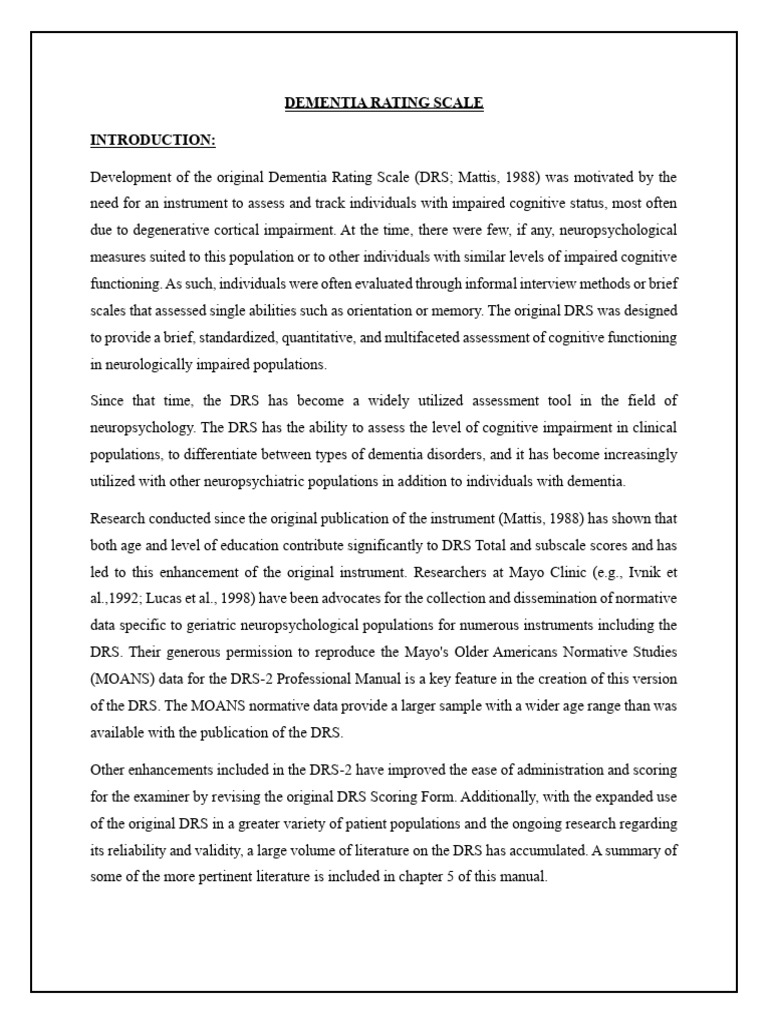 DEMENTIA RATING SCALE

INTRODUCTION:

Development of the original Dementia Rating Scale (DRS; Mattis, 1988) was motivated by the need for an instrument to assess and track individuals with impaired cognitive status, most often due to degenerative cortical impairment. At the time, there were few, if any, neuropsychological measures suited to this population or to other individuals with similar levels of impaired cognitive functioning. As such, individuals were often evaluated through informal interview methods or brief scales that assessed single abilities such as orientation or memory. The original DRS was designed to provide a brief, standardized, quantitative, and multifaceted assessment of cognitive functioning in neurologically impaired populations.

Since that time, the DRS has become a widely utilized assessment tool in the field of neuropsychology. The DRS has the ability to assess the level of cognitive impairment in clinical populations, to differentiate between types of dementia disorders, and it has become increasingly utilized with other neuropsychiatric populations in addition to individuals with dementia.

Research conducted since the original publication of the instrument (Mattis, 1988) has shown that both age and level of education contribute significantly to DRS Total and subscale scores and has led to this enhancement of the original instrument. Researchers at Mayo Clinic (e.g., Ivnik et al.,1992; Lucas et al., 1998) have been advocates for the collection and dissemination of normative data specific to geriatric neuropsychological populations for numerous instruments including the DRS. Their generous permission to reproduce the Mayo's Older Americans Normative Studies (MOANS) data for the DRS-2 Professional Manual is a key feature in the creation of this version of the DRS. The MOANS normative data provide a larger sample with a wider age range than was available with the publication of the DRS.

Other enhancements included in the DRS-2 have improved the ease of administration and scoring for the examiner by revising the original DRS Scoring Form. Additionally, with the expanded use of the original DRS in a greater variety of patient populations and the ongoing research regarding its reliability and validity, a large volume of literature on the DRS has accumulated. A summary of some of the more pertinent literature is included in chapter 5 of this manual.